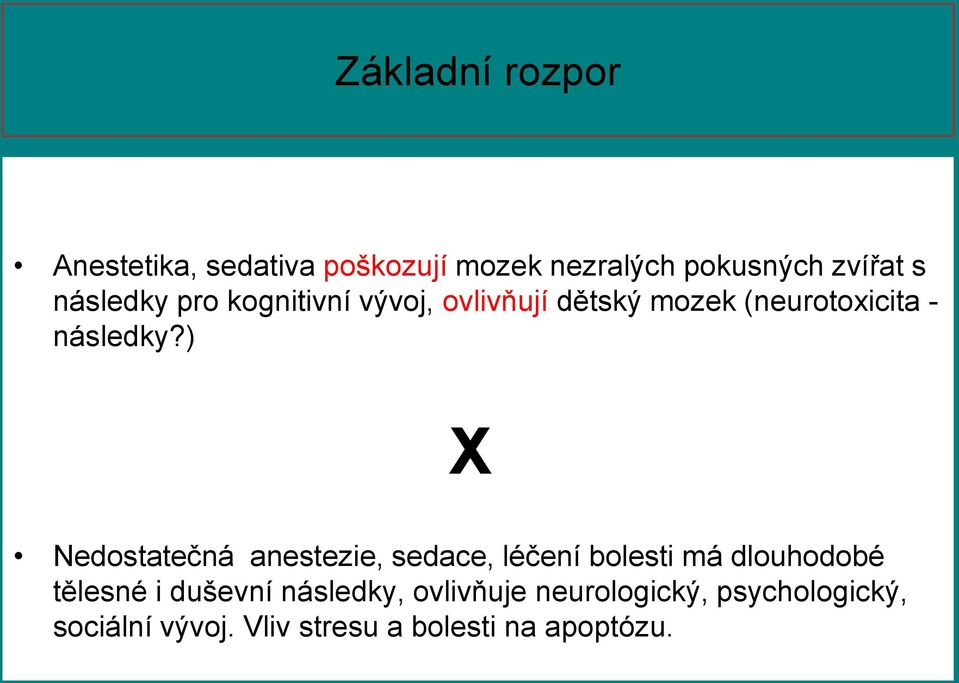 Základní rozpor

• Anestetika, sedativa poškozují mozek nezralých pokusných zvířat s následky pro kognitivní vývoj, ovlivňují dětský mozek (neurotoxicita - následky?)

X

• Nedostatečná anestezie, sedace, léčení bolesti má dlouhodobé tělesné i duševní následky, ovlivňuje neurologický, psychologický, sociální vývoj. Vliv stresu a bolesti na apoptózu.